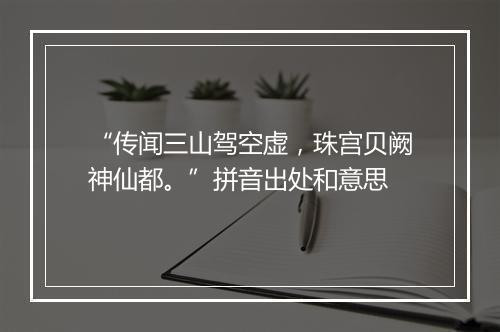 “传闻三山驾空虚，珠宫贝阙神仙都。”拼音出处和意思